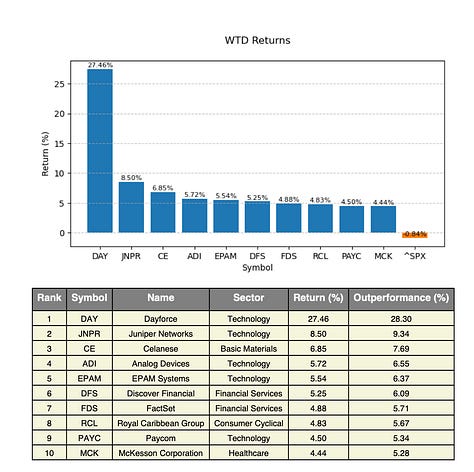 WTD Returns

Return (%)

25
20
15
10
5
0

27.46%
8.50%
6.85%
5.72%
5.54%
5.25%
4.88%
4.83%
4.50%
4.44%
-0.84%

DAY JNPR CE ADI EPAM DFS FDS RCL PAYC MCK ^SPX

Symbol

| Rank | Symbol | Name | Sector | Return (%) | Outperformance (%) |
|---|---|---|---|---|---|
| 1 | DAY | Dayforce | Technology | 27.46 | 28.30 |
| 2 | JNPR | Juniper Networks | Technology | 8.50 | 9.34 |
| 3 | CE | Celanese | Basic Materials | 6.85 | 7.69 |
| 4 | ADI | Analog Devices | Technology | 5.72 | 6.55 |
| 5 | EPAM | EPAM Systems | Technology | 5.54 | 6.37 |
| 6 | DFS | Discover Financial | Financial Services | 5.25 | 6.09 |
| 7 | FDS | FactSet | Financial Services | 4.88 | 5.71 |
| 8 | RCL | Royal Caribbean Group | Consumer Cyclical | 4.83 | 5.67 |
| 9 | PAYC | Paycom | Technology | 4.50 | 5.34 |
| 10 | MCK | McKesson Corporation | Healthcare | 4.44 | 5.28 |